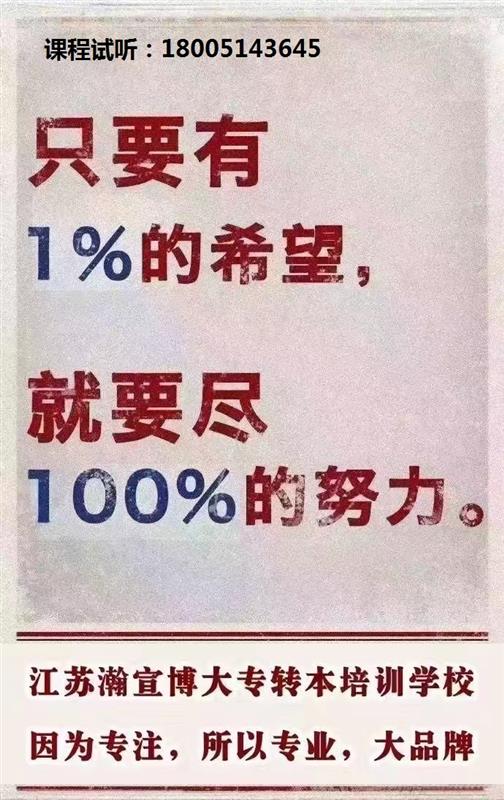 课程试听：18005143645

只要有
1%的希望，

就要尽
100%的努力。

江苏瀚宣博大专转本培训学校
因为专注，所以专业，大品牌